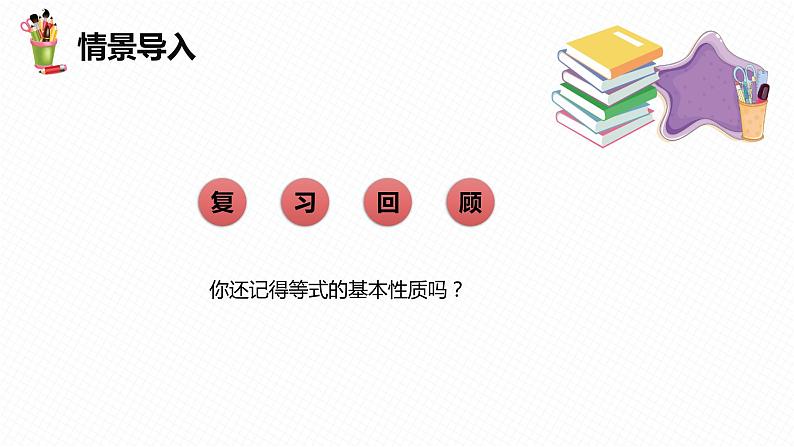 情景导入

复 习 回 顾

你还记得等式的基本性质吗？